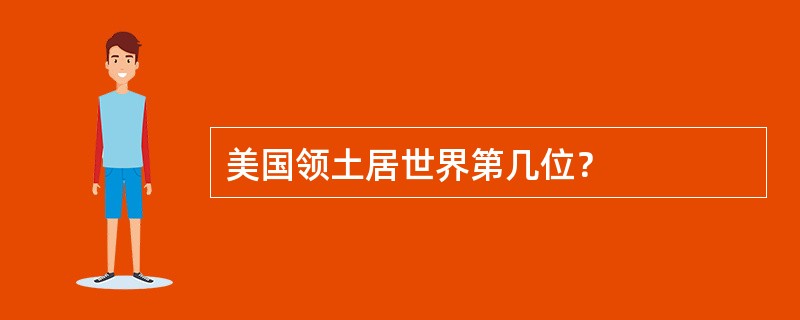 美国领土居世界第几位？